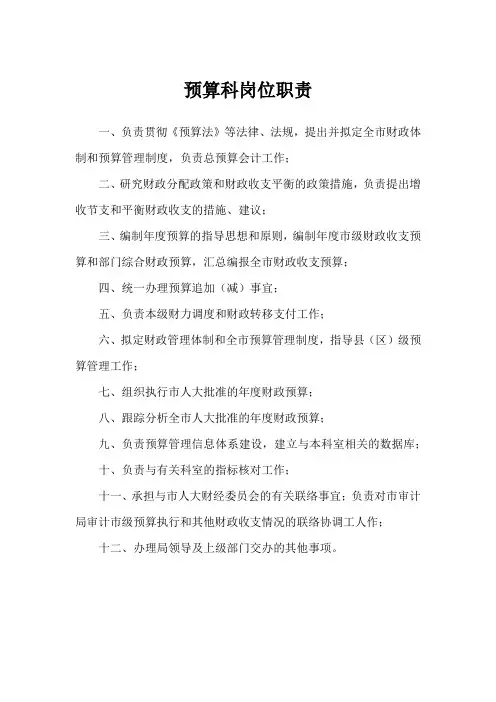 预算科岗位职责

一、负责贯彻《预算法》等法律、法规，提出并拟定全市财政体制和预算管理制度，负责总预算会计工作；

二、研究财政分配政策和财政收支平衡的政策措施，负责提出增收节支和平衡财政收支的措施、建议；

三、编制年度预算的指导思想和原则，编制年度市级财政收支预算和部门综合财政预算，汇总编报全市财政收支预算；

四、统一办理预算追加（减）事宜；

五、负责本级财力调度和财政转移支付工作；

六、拟定财政管理体制和全市预算管理制度，指导县（区）级预算管理工作；

七、组织执行市人大批准的年度财政预算；

八、跟踪分析全市人大批准的年度财政预算；

九、负责预算管理信息体系建设，建立与本科室相关的数据库；

十、负责与有关科室的指标核对工作；

十一、承担与市人大财经委员会的有关联络事宜；负责对市审计局审计市级预算执行和其他财政收支情况的联络协调工人作；

十二、办理局领导及上级部门交办的其他事项。